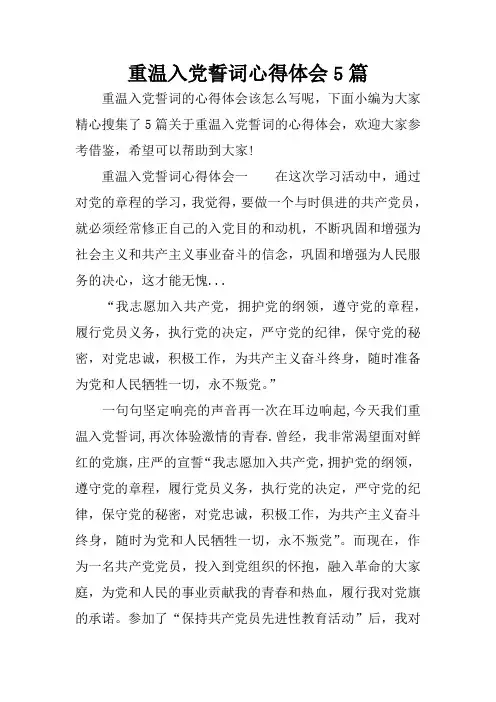 重温入党誓词心得体会5篇

重温入党誓词的心得体会该怎么写呢，下面小编为大家精心搜集了5篇关于重温入党誓词的心得体会，欢迎大家参考借鉴，希望可以帮助到大家!

重温入党誓词心得体会一　　在这次学习活动中，通过对党的章程的学习，我觉得，要做一个与时俱进的共产党员，就必须经常修正自己的入党目的和动机，不断巩固和增强为社会主义和共产主义事业奋斗的信念，巩固和增强为人民服务的决心，这才能无愧...

“我志愿加入共产党，拥护党的纲领，遵守党的章程，履行党员义务，执行党的决定，严守党的纪律，保守党的秘密，对党忠诚，积极工作，为共产主义奋斗终身，随时准备为党和人民牺牲一切，永不叛党。”

一句句坚定响亮的声音再一次在耳边响起,今天我们重温入党誓词,再次体验激情的青春.曾经，我非常渴望面对鲜红的党旗，庄严的宣誓“我志愿加入共产党，拥护党的纲领，遵守党的章程，履行党员义务，执行党的决定，严守党的纪律，保守党的秘密，对党忠诚，积极工作，为共产主义奋斗终身，随时为党和人民牺牲一切，永不叛党”。而现在，作为一名共产党党员，投入到党组织的怀抱，融入革命的大家庭，为党和人民的事业贡献我的青春和热血，履行我对党旗的承诺。参加了“保持共产党员先进性教育活动”后，我对